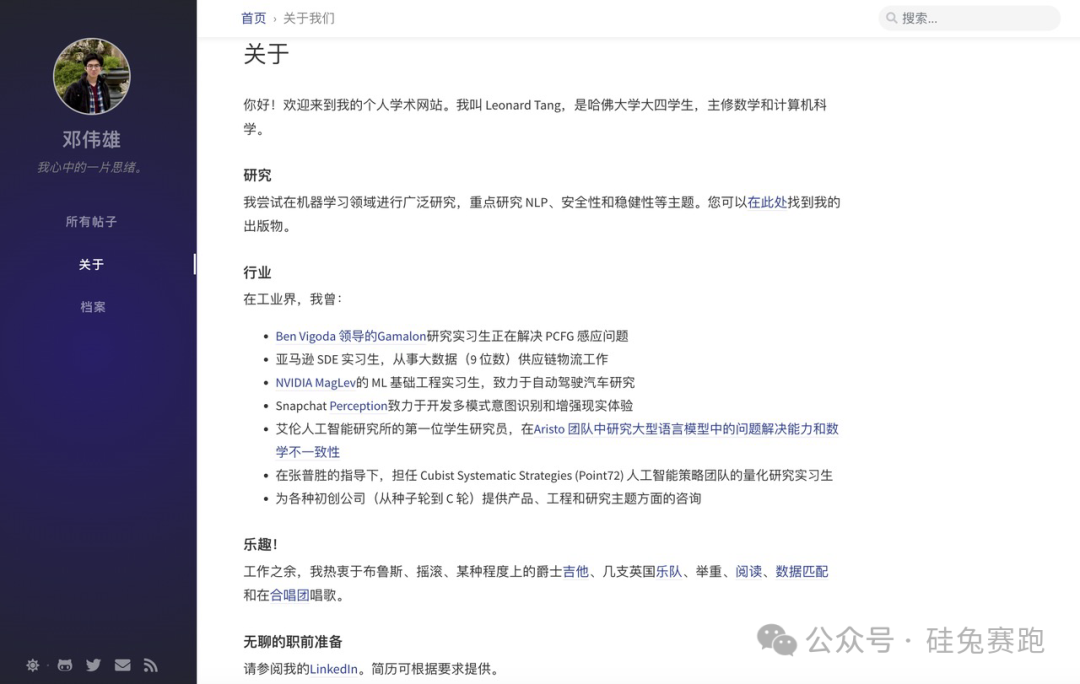 邓伟雄

我心中的一片思绪。

所有帖子

关于

档案

首页 › 关于我们

搜索...

关于

你好！欢迎来到我的个人学术网站。我叫 Leonard Tang，是哈佛大学大四学生，主修数学和计算机科学。

研究

我尝试在机器学习领域进行广泛研究，重点研究 NLP、安全性和稳健性等主题。您可以在此处找到我的出版物。

行业

在工业界，我曾：

- Ben Vigoda 领导的Gamalon研究实习生正在解决 PCFG 感应问题
- 亚马逊 SDE 实习生，从事大数据（9 位数）供应链物流工作
- NVIDIA MagLev的 ML 基础工程实习生，致力于自动驾驶汽车研究
- Snapchat Perception致力于开发多模式意图识别和增强现实体验
- 艾伦人工智能研究所的第一位学生研究员，在Aristo 团队中研究大型语言模型中的问题解决能力和数学不一致性
- 在张普胜的指导下，担任 Cubist Systematic Strategies (Point72) 人工智能策略团队的量化研究实习生
- 为各种初创公司（从种子轮到 C 轮）提供产品、工程和研究主题方面的咨询

乐趣!

工作之余，我热衷于布鲁斯、摇滚、某种程度上的爵士吉他、几支英国乐队、举重、阅读、数据匹配和在合唱团唱歌。

无聊的职前准备

请参阅我的LinkedIn。简历可根据要求提供。

公众号 · 硅兔赛跑